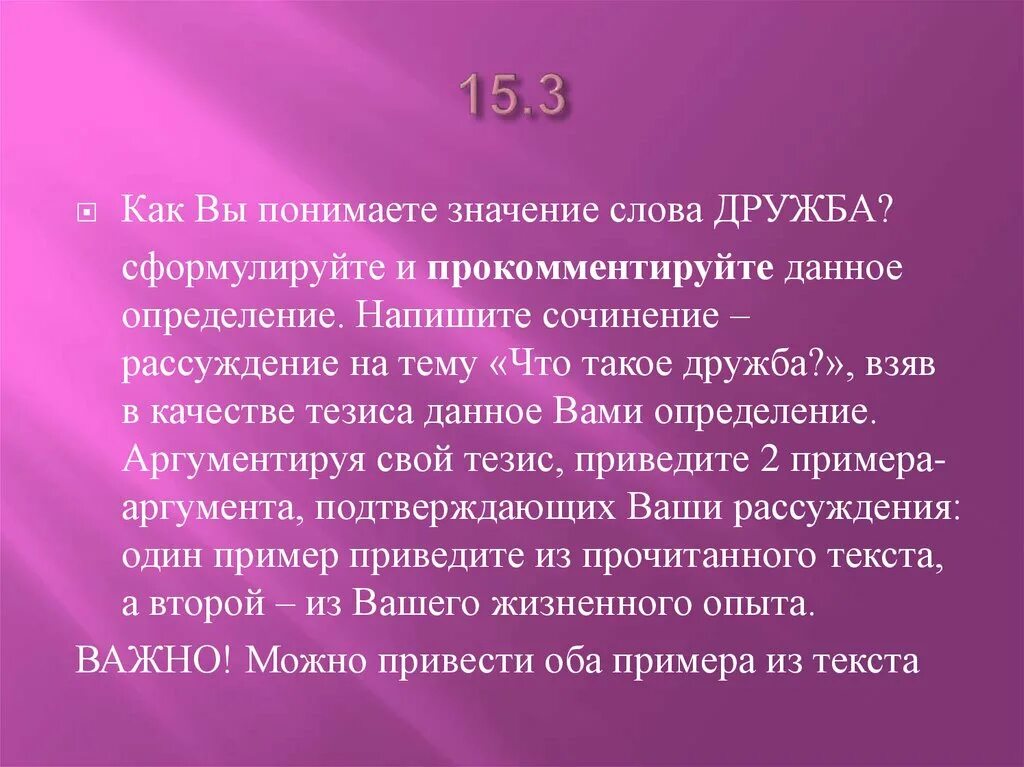 15.3

Как Вы понимаете значение слова ДРУЖБА?

сформулируйте и прокомментируйте данное определение. Напишите сочинение – рассуждение на тему «Что такое дружба?», взяв в качестве тезиса данное Вами определение. Аргументируя свой тезис, приведите 2 примера-аргумента, подтверждающих Ваши рассуждения: один пример приведите из прочитанного текста, а второй – из Вашего жизненного опыта.

ВАЖНО! Можно привести оба примера из текста